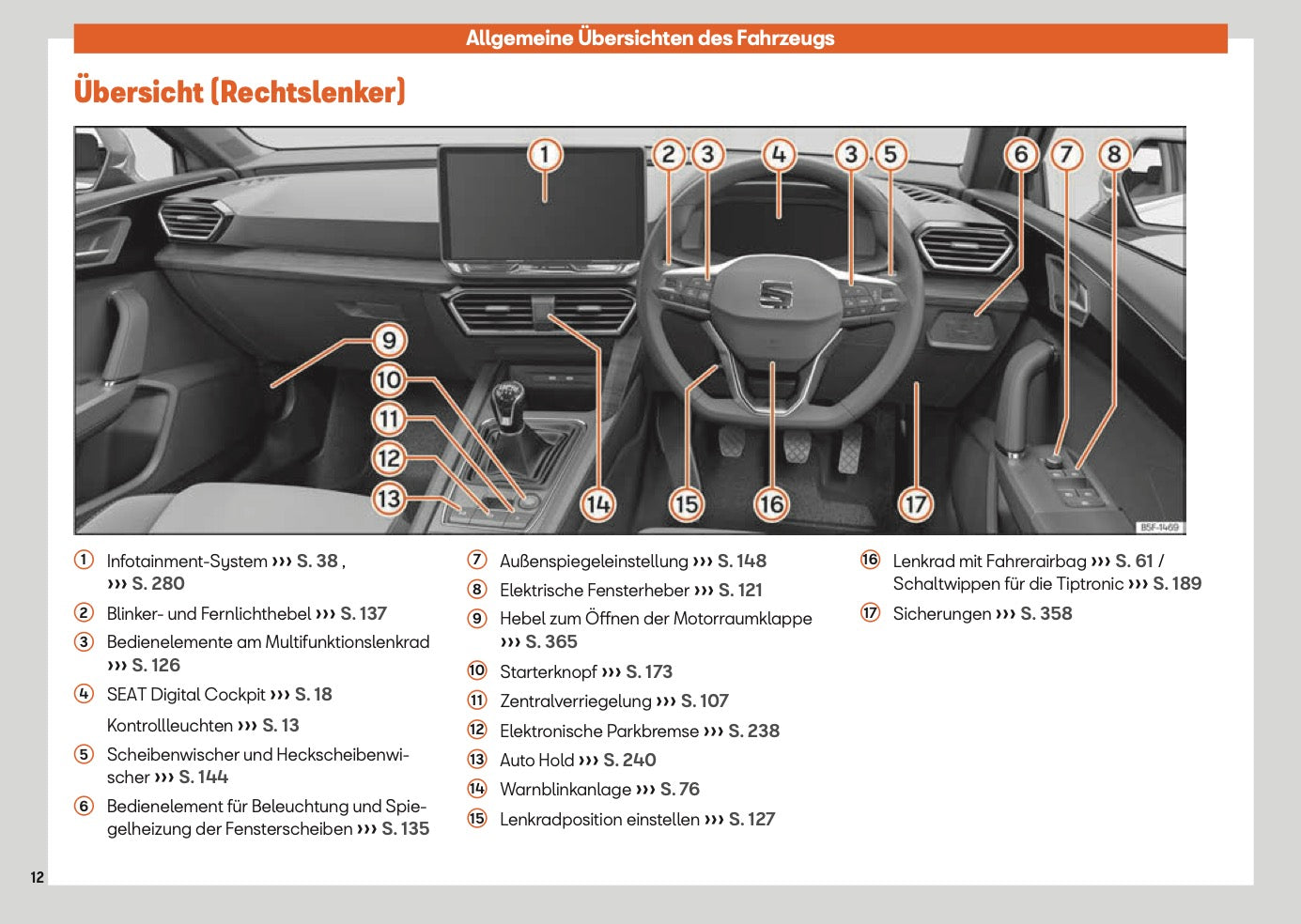 Allgemeine Übersichten des Fahrzeugs

Übersicht (Rechtslenker)

1 2 3 4 3 5 6 7 8
9
10
11
12
13
14 15 16 17
B5F-1469

1 Infotainment-System ››› S. 38 , ››› S. 280
2 Blinker- und Fernlichthebel ››› S. 137
3 Bedienelemente am Multifunktionslenkrad ››› S. 126
4 SEAT Digital Cockpit ››› S. 18
Kontrollleuchten ››› S. 13
5 Scheibenwischer und Heckscheibenwischer ››› S. 144
6 Bedienelement für Beleuchtung und Spiegelheizung der Fensterscheiben ››› S. 135

7 Außenspiegeleinstellung ››› S. 148
8 Elektrische Fensterheber ››› S. 121
9 Hebel zum Öffnen der Motorraumklappe ››› S. 365
10 Starterknopf ››› S. 173
11 Zentralverriegelung ››› S. 107
12 Elektronische Parkbremse ››› S. 238
13 Auto Hold ››› S. 240
14 Warnblinkanlage ››› S. 76
15 Lenkradposition einstellen ››› S. 127

16 Lenkrad mit Fahrerairbag ››› S. 61 / Schaltwippen für die Tiptronic ››› S. 189
17 Sicherungen ››› S. 358

12